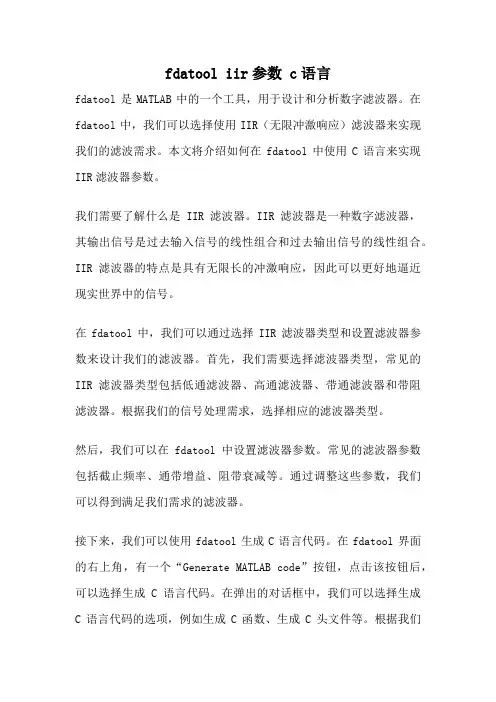 fdatool iir参数 c语言

fdatool 是 MATLAB 中的一个工具，用于设计和分析数字滤波器。在 fdatool 中，我们可以选择使用 IIR（无限冲激响应）滤波器来实现我们的滤波需求。本文将介绍如何在 fdatool 中使用 C 语言来实现 IIR 滤波器参数。

我们需要了解什么是 IIR 滤波器。IIR 滤波器是一种数字滤波器，其输出信号是过去输入信号的线性组合和过去输出信号的线性组合。IIR 滤波器的特点是具有无限长的冲激响应，因此可以更好地逼近现实世界中的信号。

在 fdatool 中，我们可以通过选择 IIR 滤波器类型和设置滤波器参数来设计我们的滤波器。首先，我们需要选择滤波器类型，常见的 IIR 滤波器类型包括低通滤波器、高通滤波器、带通滤波器和带阻滤波器。根据我们的信号处理需求，选择相应的滤波器类型。

然后，我们可以在 fdatool 中设置滤波器参数。常见的滤波器参数包括截止频率、通带增益、阻带衰减等。通过调整这些参数，我们可以得到满足我们需求的滤波器。

接下来，我们可以使用 fdatool 生成 C 语言代码。在 fdatool 界面的右上角，有一个“Generate MATLAB code”按钮，点击该按钮后，可以选择生成 C 语言代码。在弹出的对话框中，我们可以选择生成 C 语言代码的选项，例如生成 C 函数、生成 C 头文件等。根据我们